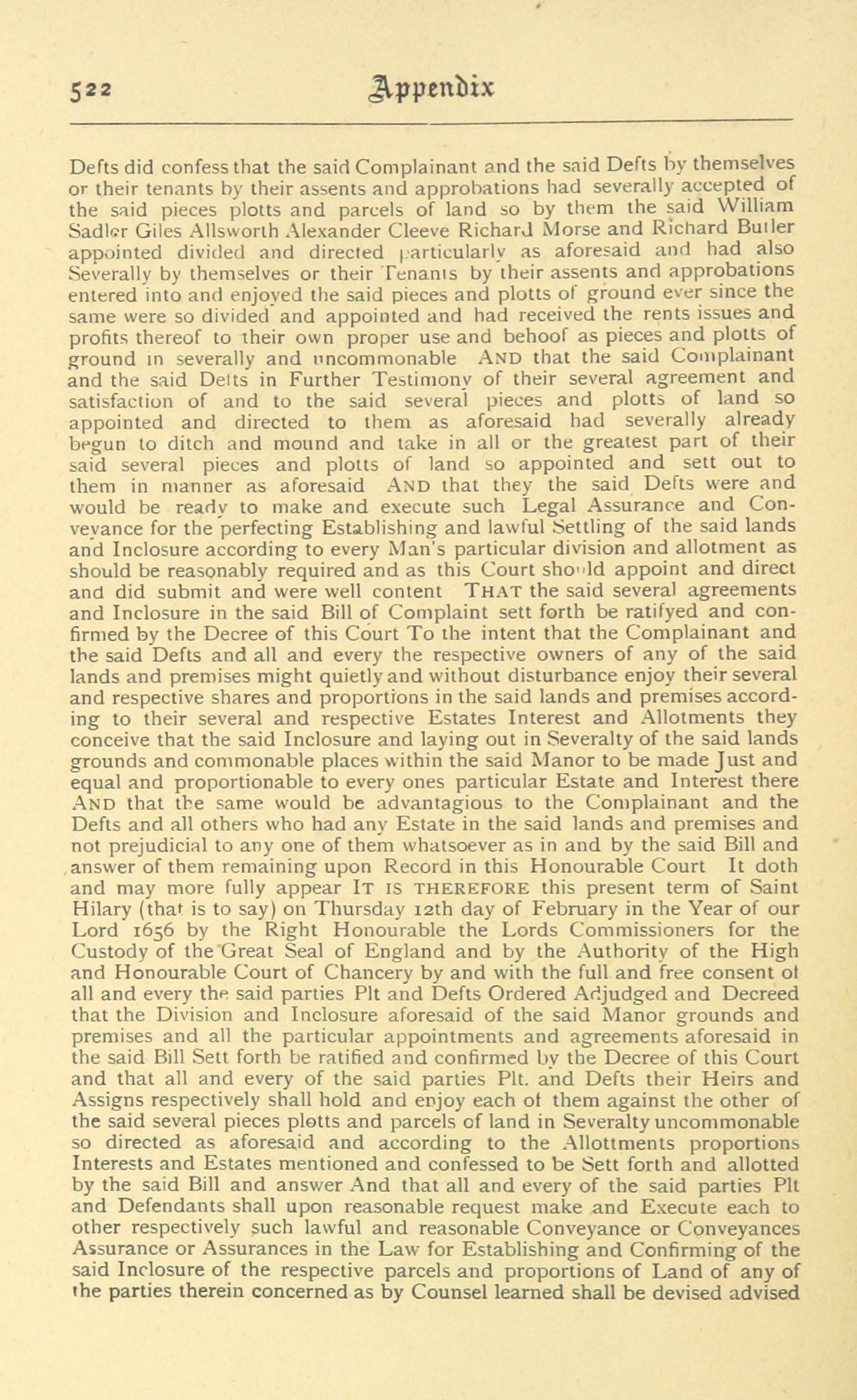 522 Appendix

Defts did confess that the said Complainant and the said Defts by themselves or their tenants by their assents and approbations had severally accepted of the said pieces plotts and parcels of land so by them the said William Sadler Giles Allsworth Alexander Cleeve Richard Morse and Richard Butler appointed divided and directed particularly as aforesaid and had also Severally by themselves or their Tenants by their assents and approbations entered into and enjoyed the said pieces and plotts of ground ever since the same were so divided and appointed and had received the rents issues and profits thereof to their own proper use and behoof as pieces and plotts of ground in severally and uncommonable AND that the said Complainant and the said Defts in Further Testimony of their several agreement and satisfaction of and to the said several pieces and plotts of land so appointed and directed to them as aforesaid had severally already begun to ditch and mound and take in all or the greatest part of their said several pieces and plotts of land so appointed and sett out to them in manner as aforesaid AND that they the said Defts were and would be ready to make and execute such Legal Assurance and Conveyance for the perfecting Establishing and lawful Settling of the said lands and Inclosure according to every Man's particular division and allotment as should be reasonably required and as this Court should appoint and direct and did submit and were well content THAT the said several agreements and Inclosure in the said Bill of Complaint sett forth be ratifyed and confirmed by the Decree of this Court To the intent that the Complainant and the said Defts and all and every the respective owners of any of the said lands and premises might quietly and without disturbance enjoy their several and respective shares and proportions in the said lands and premises according to their several and respective Estates Interest and Allotments they conceive that the said Inclosure and laying out in Severalty of the said lands grounds and commonable places within the said Manor to be made Just and equal and proportionable to every ones particular Estate and Interest there AND that the same would be advantagious to the Complainant and the Defts and all others who had any Estate in the said lands and premises and not prejudicial to any one of them whatsoever as in and by the said Bill and answer of them remaining upon Record in this Honourable Court It doth and may more fully appear IT IS THEREFORE this present term of Saint Hilary (that is to say) on Thursday 12th day of February in the Year of our Lord 1656 by the Right Honourable the Lords Commissioners for the Custody of the Great Seal of England and by the Authority of the High and Honourable Court of Chancery by and with the full and free consent of all and every the said parties Plt and Defts Ordered Adjudged and Decreed that the Division and Inclosure aforesaid of the said Manor grounds and premises and all the particular appointments and agreements aforesaid in the said Bill Sett forth be ratified and confirmed by the Decree of this Court and that all and every of the said parties Plt. and Defts their Heirs and Assigns respectively shall hold and enjoy each of them against the other of the said several pieces plotts and parcels of land in Severalty uncommonable so directed as aforesaid and according to the Allottments proportions Interests and Estates mentioned and confessed to be Sett forth and allotted by the said Bill and answer And that all and every of the said parties Plt and Defendants shall upon reasonable request make and Execute each to other respectively such lawful and reasonable Conveyance or Conveyances Assurance or Assurances in the Law for Establishing and Confirming of the said Inclosure of the respective parcels and proportions of Land of any of the parties therein concerned as by Counsel learned shall be devised advised